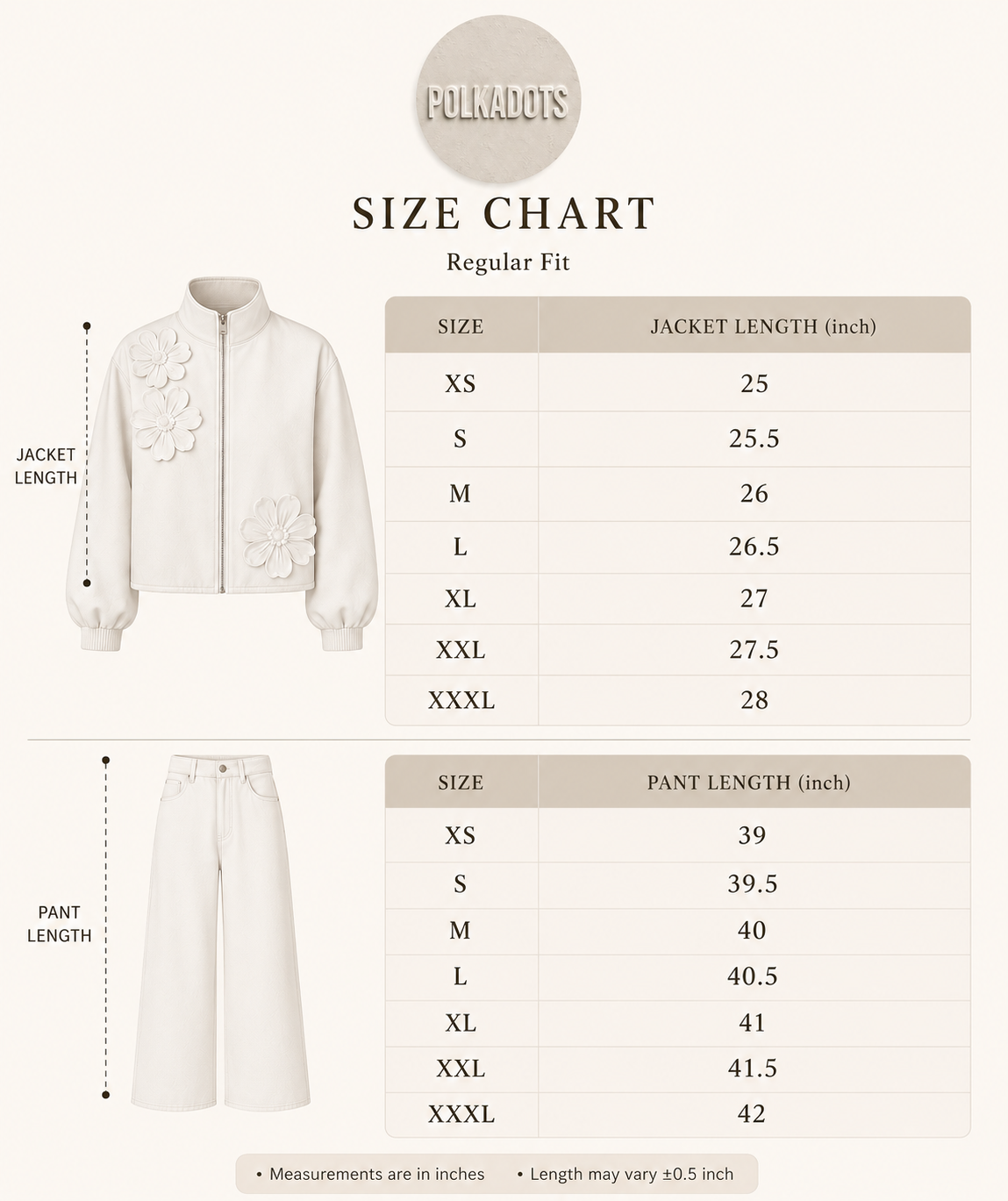 POLKADOTS

SIZE CHART

Regular Fit

JACKET LENGTH

| SIZE | JACKET LENGTH (inch) |
|---|---|
| XS | 25 |
| S | 25.5 |
| M | 26 |
| L | 26.5 |
| XL | 27 |
| XXL | 27.5 |
| XXXL | 28 |

PANT LENGTH

| SIZE | PANT LENGTH (inch) |
|---|---|
| XS | 39 |
| S | 39.5 |
| M | 40 |
| L | 40.5 |
| XL | 41 |
| XXL | 41.5 |
| XXXL | 42 |

• Measurements are in inches • Length may vary ±0.5 inch